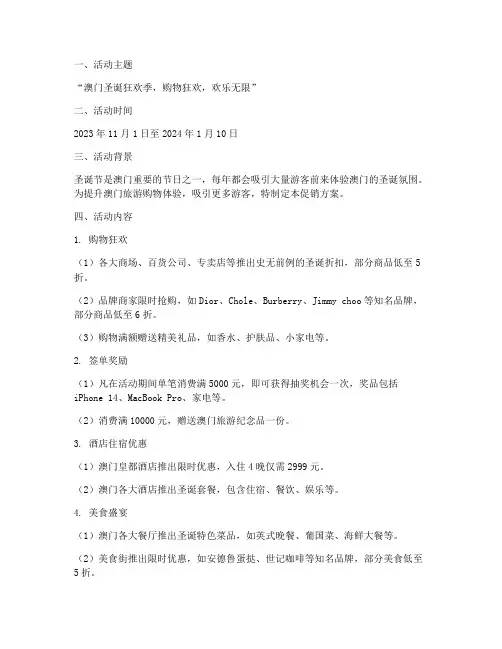 一、活动主题

“澳门圣诞狂欢季，购物狂欢，欢乐无限”

二、活动时间

2023 年 11 月 1 日至 2024 年 1 月 10 日

三、活动背景

圣诞节是澳门重要的节日之一，每年都会吸引大量游客前来体验澳门的圣诞氛围。为提升澳门旅游购物体验，吸引更多游客，特制定本促销方案。

四、活动内容

1. 购物狂欢

（1）各大商场、百货公司、专卖店等推出史无前例的圣诞折扣，部分商品低至 5 折。

（2）品牌商家限时抢购，如 Dior、Chole、Burberry、Jimmy choo 等知名品牌，部分商品低至 6 折。

（3）购物满额赠送精美礼品，如香水、护肤品、小家电等。

2. 签单奖励

（1）凡在活动期间单笔消费满 5000 元，即可获得抽奖机会一次，奖品包括 iPhone 14、MacBook Pro、家电等。

（2）消费满 10000 元，赠送澳门旅游纪念品一份。

3. 酒店住宿优惠

（1）澳门皇都酒店推出限时优惠，入住 4 晚仅需 2999 元。

（2）澳门各大酒店推出圣诞套餐，包含住宿、餐饮、娱乐等。

4. 美食盛宴

（1）澳门各大餐厅推出圣诞特色菜品，如英式晚餐、葡国菜、海鲜大餐等。

（2）美食街推出限时优惠，如安德鲁蛋挞、世记咖啡等知名品牌，部分美食低至 5 折。